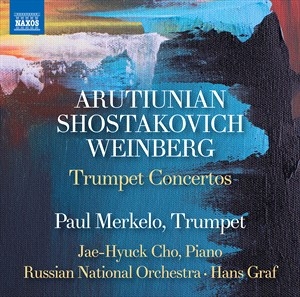 NAXOS

ARUTIUNIAN
SHOSTAKOVICH
WEINBERG

Trumpet Concertos

Paul Merkelo, Trumpet

Jae-Hyuck Cho, Piano
Russian National Orchestra · Hans Graf